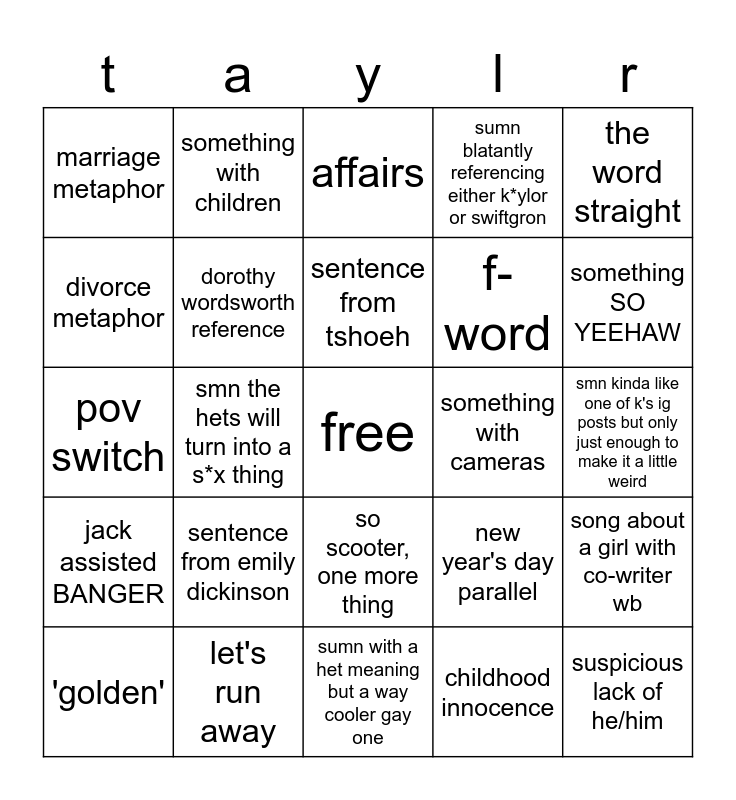 | t | a | y | l | r |
|---|---|---|---|---|
| marriage metaphor | something with children | affairs | sumn blatantly referencing either k*ylor or swiftgron | the word straight |
| divorce metaphor | dorothy wordsworth reference | sentence from tshoeh | f-word | something SO YEEHAW |
| pov switch | smn the hets will turn into a s*x thing | free | something with cameras | smn kinda like one of k's ig posts but only just enough to make it a little weird |
| jack assisted BANGER | sentence from emily dickinson | so scooter, one more thing | new year's day parallel | song about a girl with co-writer wb |
| 'golden' | let's run away | sumn with a het meaning but a way cooler gay one | childhood innocence | suspicious lack of he/him |